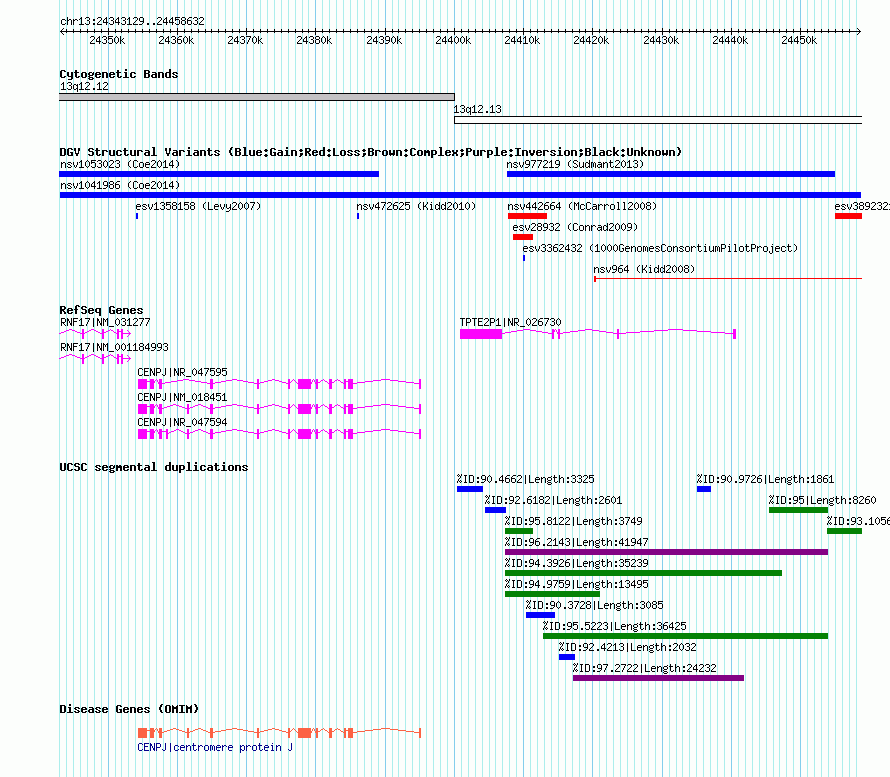 chr13:24343129..24458632

24350k 24360k 24370k 24380k 24390k 24400k 24410k 24420k 24430k 24440k 24450k

Cytogenetic Bands
13q12.12
13q12.13

DGV Structural Variants (Blue:Gain;Red:Loss;Brown:Complex;Purple:Inversion;Black:Unknown)
nsv1053023 (Coe2014)
nsv977219 (Sudmant2013)
nsv1041986 (Coe2014)
esv1358158 (Levy2007)
nsv472625 (Kidd2010)
nsv442664 (McCarroll2008)
esv389232
esv28932 (Conrad2009)
esv3362432 (1000GenomesConsortiumPilotProject)
nsv964 (Kidd2008)

RefSeq Genes
RNF17|NM_031277
TPTE2P1|NR_026730
RNF17|NM_001184993
CENPJ|NR_047595
CENPJ|NM_018451
CENPJ|NR_047594

UCSC segmental duplications
%ID:90.4662|Length:3325
%ID:90.9726|Length:1861
%ID:92.6182|Length:2601
%ID:95|Length:8260
%ID:95.8122|Length:3749
%ID:93.1056
%ID:96.2143|Length:41947
%ID:94.3926|Length:35239
%ID:94.9759|Length:13495
%ID:90.3728|Length:3085
%ID:95.5223|Length:36425
%ID:92.4213|Length:2032
%ID:97.2722|Length:24232

Disease Genes (OMIM)
CENPJ|centromere protein J